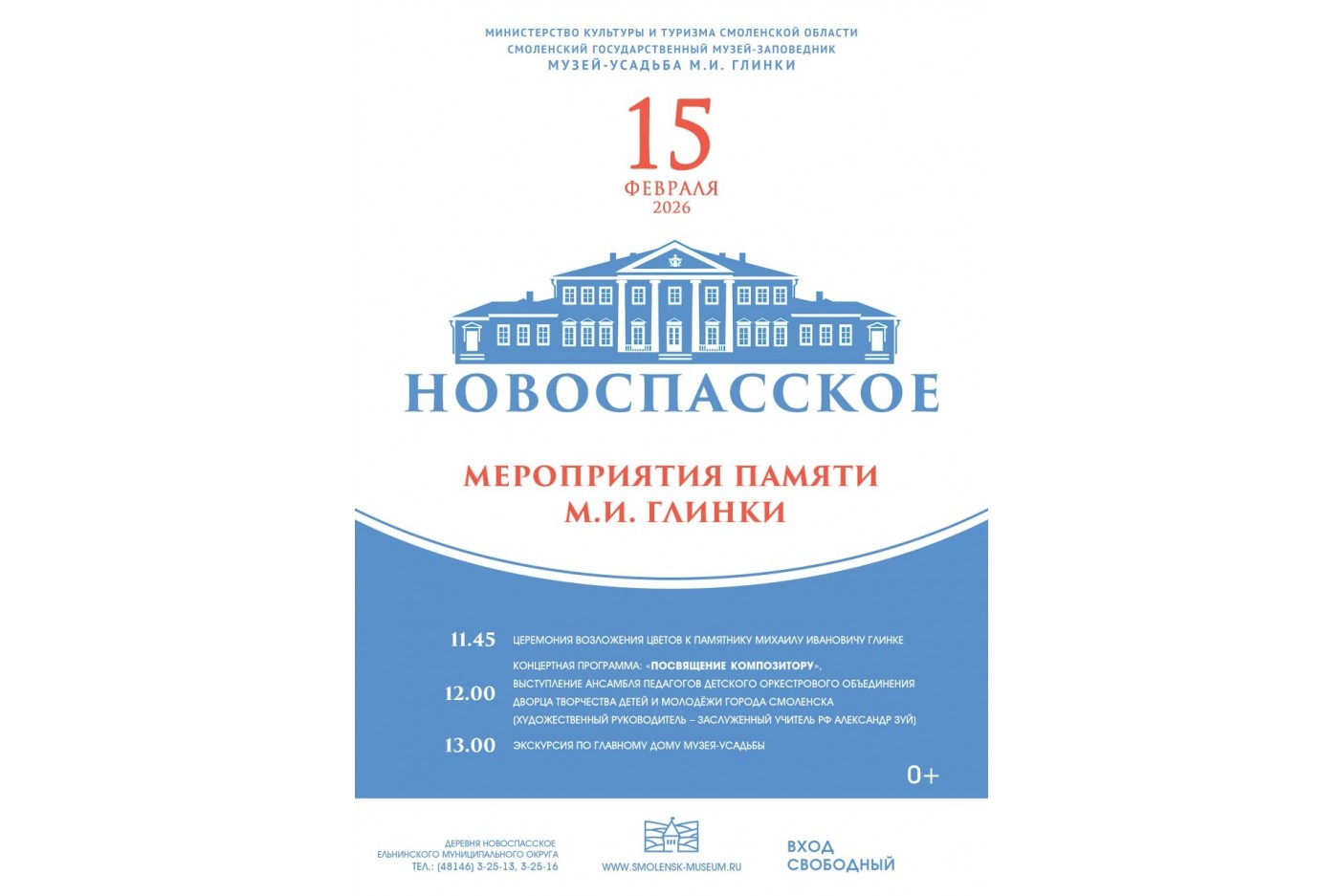 МИНИСТЕРСТВО КУЛЬТУРЫ И ТУРИЗМА СМОЛЕНСКОЙ ОБЛАСТИ
СМОЛЕНСКИЙ ГОСУДАРСТВЕННЫЙ МУЗЕЙ-ЗАПОВЕДНИК
МУЗЕЙ-УСАДЬБА М.И. ГЛИНКИ

15
ФЕВРАЛЯ
2026

НОВОСПАССКОЕ

МЕРОПРИЯТИЯ ПАМЯТИ
М.И. ГЛИНКИ

11.45 ЦЕРЕМОНИЯ ВОЗЛОЖЕНИЯ ЦВЕТОВ К ПАМЯТНИКУ МИХАИЛУ ИВАНОВИЧУ ГЛИНКЕ

12.00 КОНЦЕРТНАЯ ПРОГРАММА: «ПОСВЯЩЕНИЕ КОМПОЗИТОРУ», ВЫСТУПЛЕНИЕ АНСАМБЛЯ ПЕДАГОГОВ ДЕТСКОГО ОРКЕСТРОВОГО ОБЪЕДИНЕНИЯ ДВОРЦА ТВОРЧЕСТВА ДЕТЕЙ И МОЛОДЁЖИ ГОРОДА СМОЛЕНСКА (ХУДОЖЕСТВЕННЫЙ РУКОВОДИТЕЛЬ – ЗАСЛУЖЕННЫЙ УЧИТЕЛЬ РФ АЛЕКСАНДР ЗУЙ)

13.00 ЭКСКУРСИЯ ПО ГЛАВНОМУ ДОМУ МУЗЕЯ-УСАДЬБЫ

0+

ДЕРЕВНЯ НОВОСПАССКОЕ
ЕЛЬНИНСКОГО МУНИЦИПАЛЬНОГО ОКРУГА
ТЕЛ.: (48146) 3-25-13, 3-25-16

WWW.SMOLENSK-MUSEUM.RU

ВХОД
СВОБОДНЫЙ